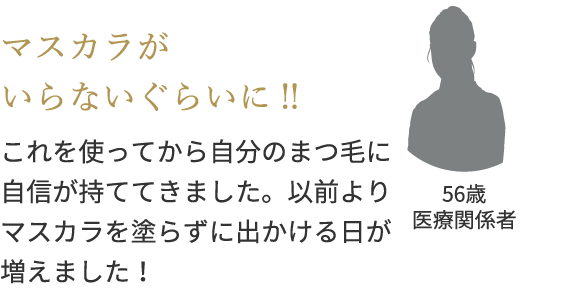 マスカラが
いらないぐらいに!!

これを使ってから自分のまつ毛に自信が持ててきました。以前よりマスカラを塗らずに出かける日が増えました！

56歳
医療関係者